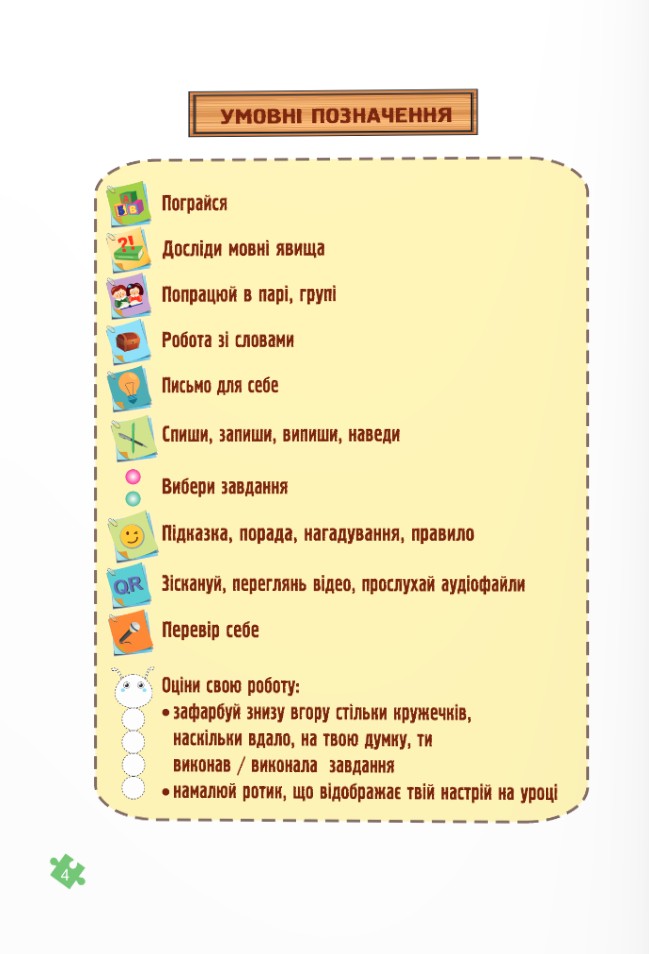 УМОВНІ ПОЗНАЧЕННЯ

Пограйся

?!
Досліди мовні явища

Попрацюй в парі, групі

Робота зі словами

Письмо для себе

Спиши, запиши, випиши, наведи

Вибери завдання

Підказка, порада, нагадування, правило

QR
Зіскануй, переглянь відео, прослухай аудіофайли

Перевір себе

Оціни свою роботу:
• зафарбуй знизу вгору стільки кружечків, наскільки вдало, на твою думку, ти виконав / виконала завдання
• намалюй ротик, що відображає твій настрій на уроці

4